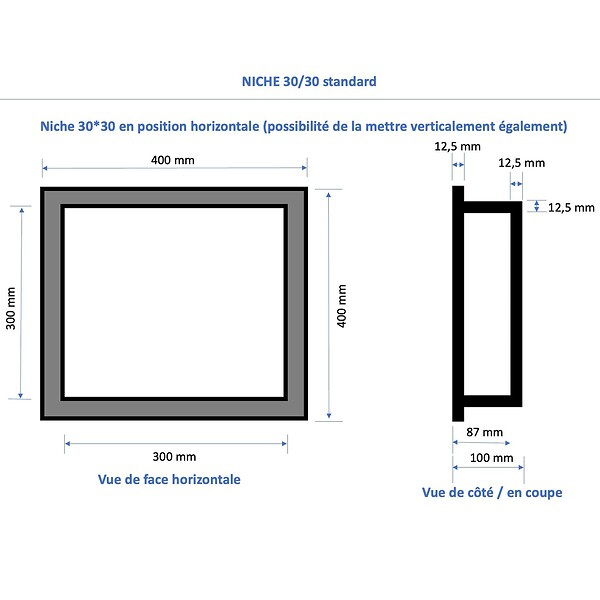 NICHE 30/30 standard

Niche 30*30 en position horizontale (possibilité de la mettre verticalement également)

400 mm

300 mm

400 mm

300 mm

Vue de face horizontale

12,5 mm

12,5 mm

12,5 mm

87 mm

100 mm

Vue de côté / en coupe